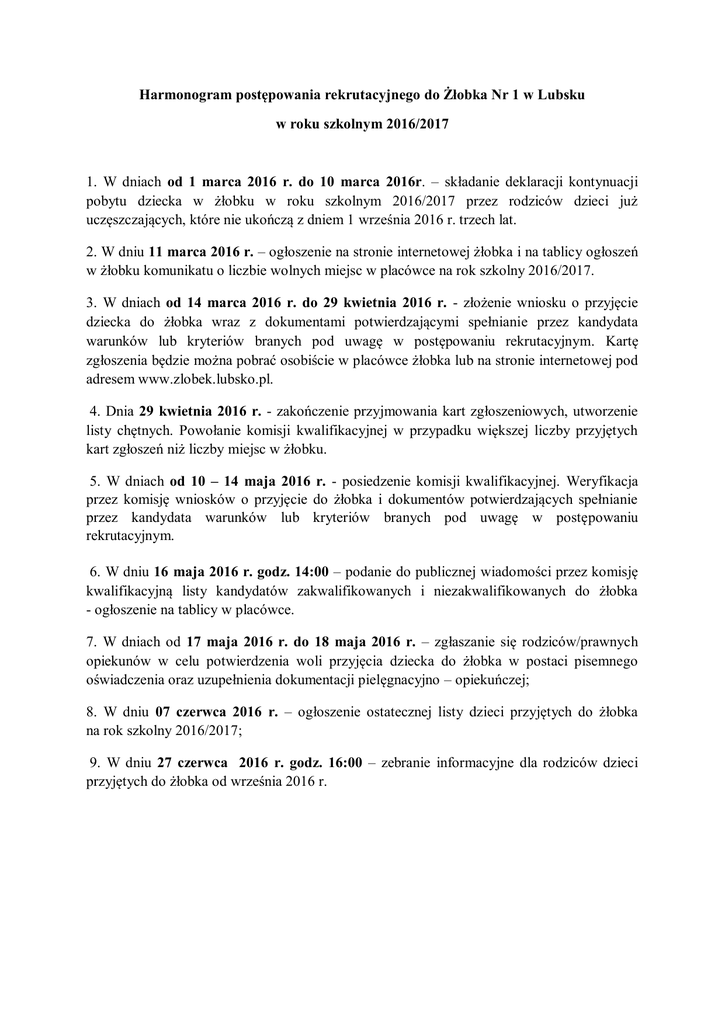 Harmonogram postępowania rekrutacyjnego do Żłobka Nr 1 w Lubsku

w roku szkolnym 2016/2017

1. W dniach od 1 marca 2016 r. do 10 marca 2016r. – składanie deklaracji kontynuacji pobytu dziecka w żłobku w roku szkolnym 2016/2017 przez rodziców dzieci już uczęszczających, które nie ukończą z dniem 1 września 2016 r. trzech lat.

2. W dniu 11 marca 2016 r. – ogłoszenie na stronie internetowej żłobka i na tablicy ogłoszeń w żłobku komunikatu o liczbie wolnych miejsc w placówce na rok szkolny 2016/2017.

3. W dniach od 14 marca 2016 r. do 29 kwietnia 2016 r. - złożenie wniosku o przyjęcie dziecka do żłobka wraz z dokumentami potwierdzającymi spełnianie przez kandydata warunków lub kryteriów branych pod uwagę w postępowaniu rekrutacyjnym. Kartę zgłoszenia będzie można pobrać osobiście w placówce żłobka lub na stronie internetowej pod adresem www.zlobek.lubsko.pl.

4. Dnia 29 kwietnia 2016 r. - zakończenie przyjmowania kart zgłoszeniowych, utworzenie listy chętnych. Powołanie komisji kwalifikacyjnej w przypadku większej liczby przyjętych kart zgłoszeń niż liczby miejsc w żłobku.

5. W dniach od 10 – 14 maja 2016 r. - posiedzenie komisji kwalifikacyjnej. Weryfikacja przez komisję wniosków o przyjęcie do żłobka i dokumentów potwierdzających spełnianie przez kandydata warunków lub kryteriów branych pod uwagę w postępowaniu rekrutacyjnym.

6. W dniu 16 maja 2016 r. godz. 14:00 – podanie do publicznej wiadomości przez komisję kwalifikacyjną listy kandydatów zakwalifikowanych i niezakwalifikowanych do żłobka - ogłoszenie na tablicy w placówce.

7. W dniach od 17 maja 2016 r. do 18 maja 2016 r. – zgłaszanie się rodziców/prawnych opiekunów w celu potwierdzenia woli przyjęcia dziecka do żłobka w postaci pisemnego oświadczenia oraz uzupełnienia dokumentacji pielęgnacyjno – opiekuńczej;

8. W dniu 07 czerwca 2016 r. – ogłoszenie ostatecznej listy dzieci przyjętych do żłobka na rok szkolny 2016/2017;

9. W dniu 27 czerwca 2016 r. godz. 16:00 – zebranie informacyjne dla rodziców dzieci przyjętych do żłobka od września 2016 r.